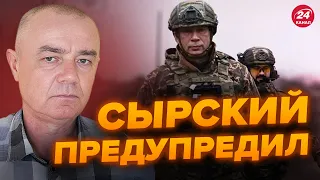 24 КАНАЛ

СЫРСКИЙ ПРЕДУПРЕДИЛ